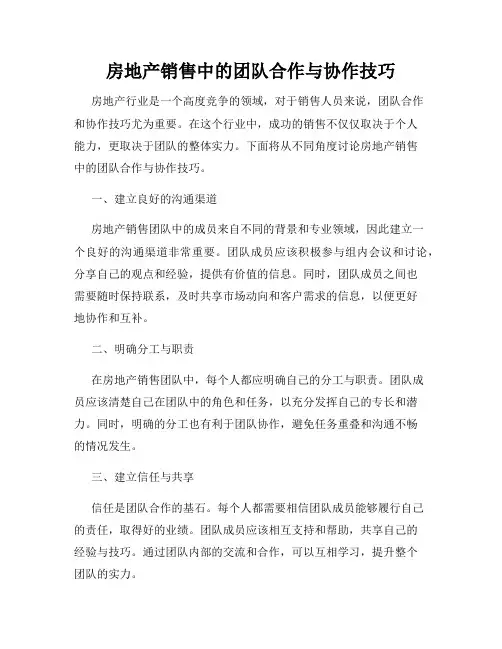 房地产销售中的团队合作与协作技巧

房地产行业是一个高度竞争的领域，对于销售人员来说，团队合作和协作技巧尤为重要。在这个行业中，成功的销售不仅仅取决于个人能力，更取决于团队的整体实力。下面将从不同角度讨论房地产销售中的团队合作与协作技巧。

一、建立良好的沟通渠道

房地产销售团队中的成员来自不同的背景和专业领域，因此建立一个良好的沟通渠道非常重要。团队成员应该积极参与组内会议和讨论，分享自己的观点和经验，提供有价值的信息。同时，团队成员之间也需要随时保持联系，及时共享市场动向和客户需求的信息，以便更好地协作和互补。

二、明确分工与职责

在房地产销售团队中，每个人都应明确自己的分工与职责。团队成员应该清楚自己在团队中的角色和任务，以充分发挥自己的专长和潜力。同时，明确的分工也有利于团队协作，避免任务重叠和沟通不畅的情况发生。

三、建立信任与共享

信任是团队合作的基石。每个人都需要相信团队成员能够履行自己的责任，取得好的业绩。团队成员应该相互支持和帮助，共享自己的经验与技巧。通过团队内部的交流和合作，可以互相学习，提升整个团队的实力。